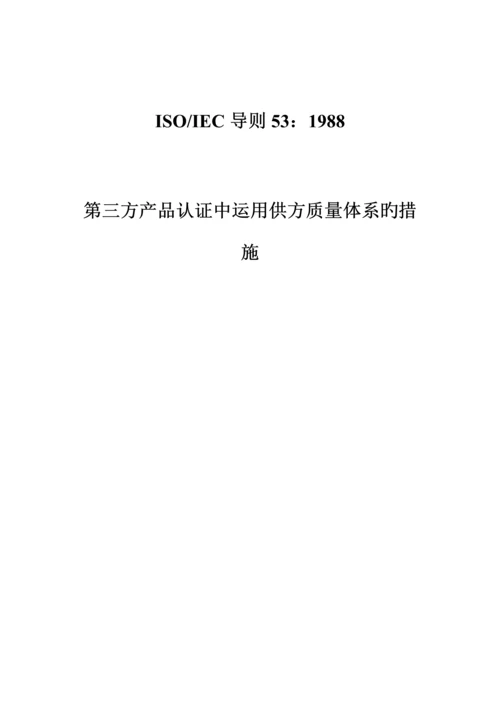 ISO/IEC导则53：1988

第三方产品认证中运用供方质量体系旳措施